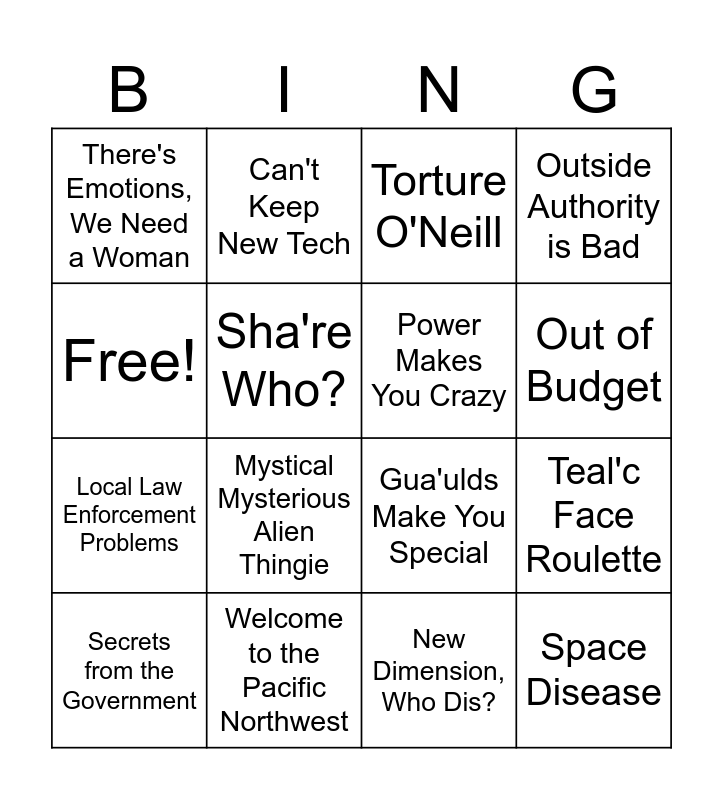 | B | I | N | G |
|---|---|---|---|
| There's Emotions, We Need a Woman | Can't Keep New Tech | Torture O'Neill | Outside Authority is Bad |
| Free! | Sha're Who? | Power Makes You Crazy | Out of Budget |
| Local Law Enforcement Problems | Mystical Mysterious Alien Thingie | Gua'ulds Make You Special | Teal'c Face Roulette |
| Secrets from the Government | Welcome to the Pacific Northwest | New Dimension, Who Dis? | Space Disease |